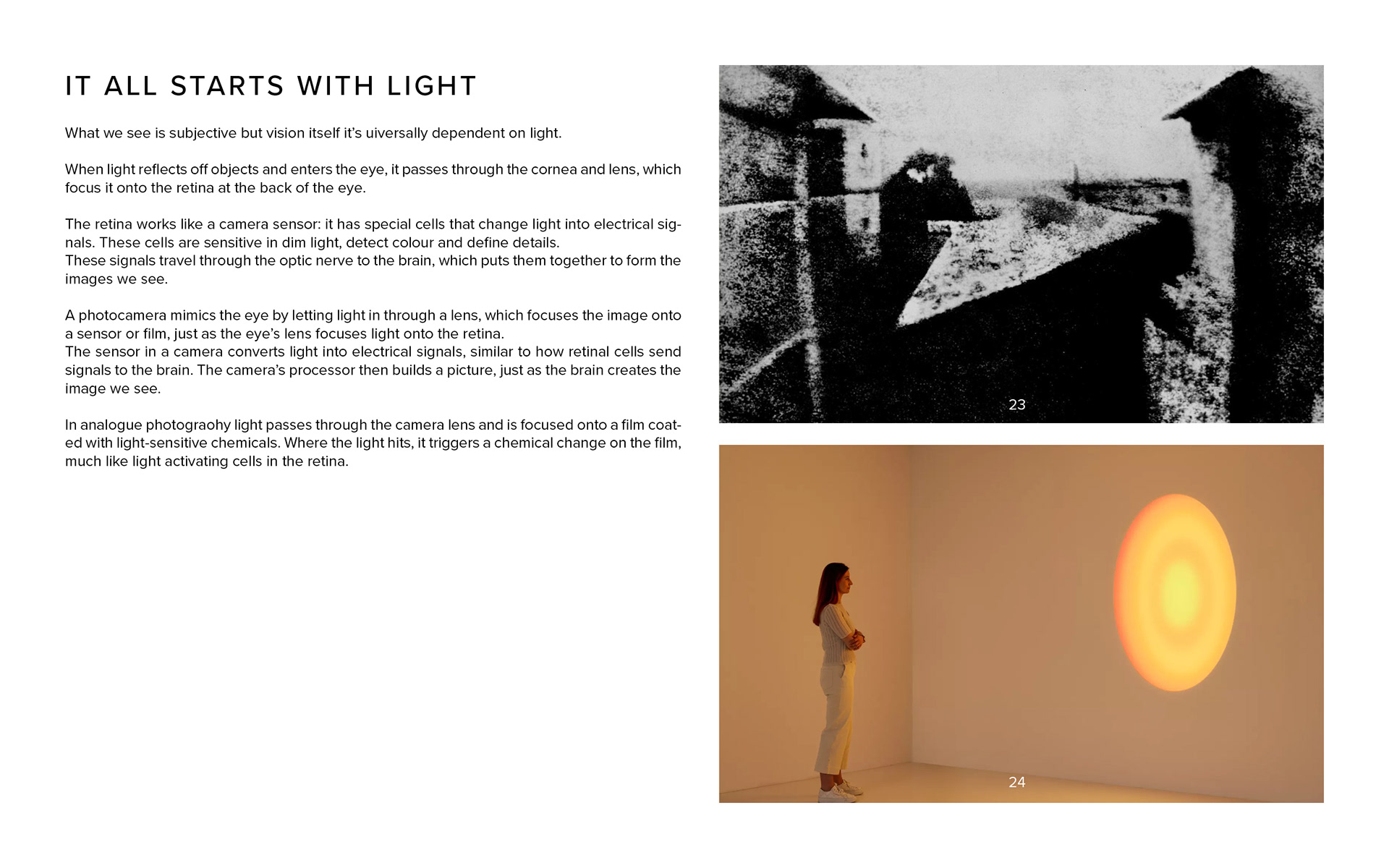 IT ALL STARTS WITH LIGHT

What we see is subjective but vision itself it's uiversally dependent on light.

When light reflects off objects and enters the eye, it passes through the cornea and lens, which focus it onto the retina at the back of the eye.

The retina works like a camera sensor: it has special cells that change light into electrical signals. These cells are sensitive in dim light, detect colour and define details.
These signals travel through the optic nerve to the brain, which puts them together to form the images we see.

A photocamera mimics the eye by letting light in through a lens, which focuses the image onto a sensor or film, just as the eye's lens focuses light onto the retina.
The sensor in a camera converts light into electrical signals, similar to how retinal cells send signals to the brain. The camera's processor then builds a picture, just as the brain creates the image we see.

In analogue photograohy light passes through the camera lens and is focused onto a film coated with light-sensitive chemicals. Where the light hits, it triggers a chemical change on the film, much like light activating cells in the retina.

23

24